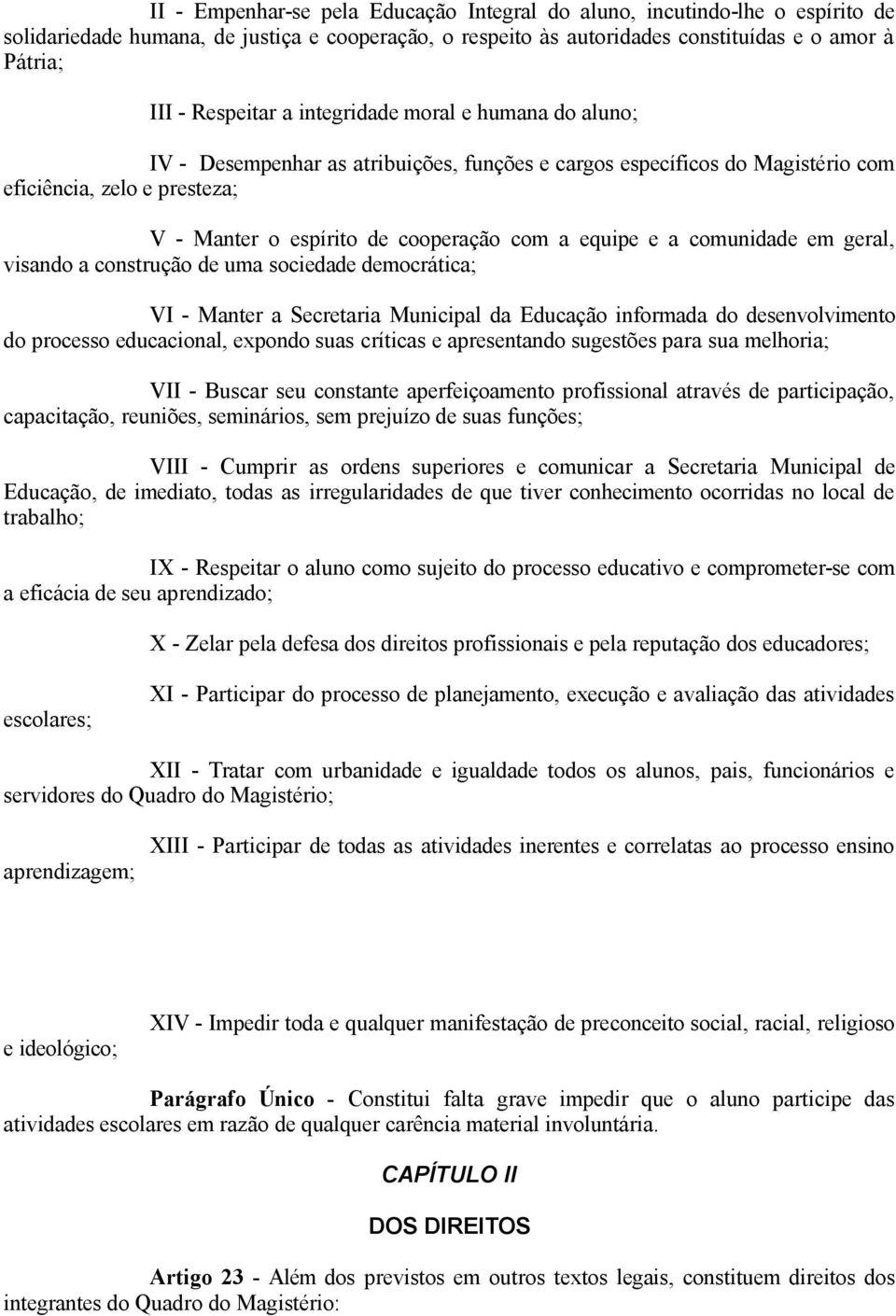 II - Empenhar-se pela Educação Integral do aluno, incutindo-lhe o espírito de solidariedade humana, de justiça e cooperação, o respeito às autoridades constituídas e o amor à Pátria;

III - Respeitar a integridade moral e humana do aluno;

IV - Desempenhar as atribuições, funções e cargos específicos do Magistério com eficiência, zelo e presteza;

V - Manter o espírito de cooperação com a equipe e a comunidade em geral, visando a construção de uma sociedade democrática;

VI - Manter a Secretaria Municipal da Educação informada do desenvolvimento do processo educacional, expondo suas críticas e apresentando sugestões para sua melhoria;

VII - Buscar seu constante aperfeiçoamento profissional através de participação, capacitação, reuniões, seminários, sem prejuízo de suas funções;

VIII - Cumprir as ordens superiores e comunicar a Secretaria Municipal de Educação, de imediato, todas as irregularidades de que tiver conhecimento ocorridas no local de trabalho;

IX - Respeitar o aluno como sujeito do processo educativo e comprometer-se com a eficácia de seu aprendizado;

X - Zelar pela defesa dos direitos profissionais e pela reputação dos educadores;

XI - Participar do processo de planejamento, execução e avaliação das atividades escolares;

XII - Tratar com urbanidade e igualdade todos os alunos, pais, funcionários e servidores do Quadro do Magistério;

XIII - Participar de todas as atividades inerentes e correlatas ao processo ensino aprendizagem;

XIV - Impedir toda e qualquer manifestação de preconceito social, racial, religioso e ideológico;

Parágrafo Único - Constitui falta grave impedir que o aluno participe das atividades escolares em razão de qualquer carência material involuntária.

CAPÍTULO II

DOS DIREITOS

Artigo 23 - Além dos previstos em outros textos legais, constituem direitos dos integrantes do Quadro do Magistério: